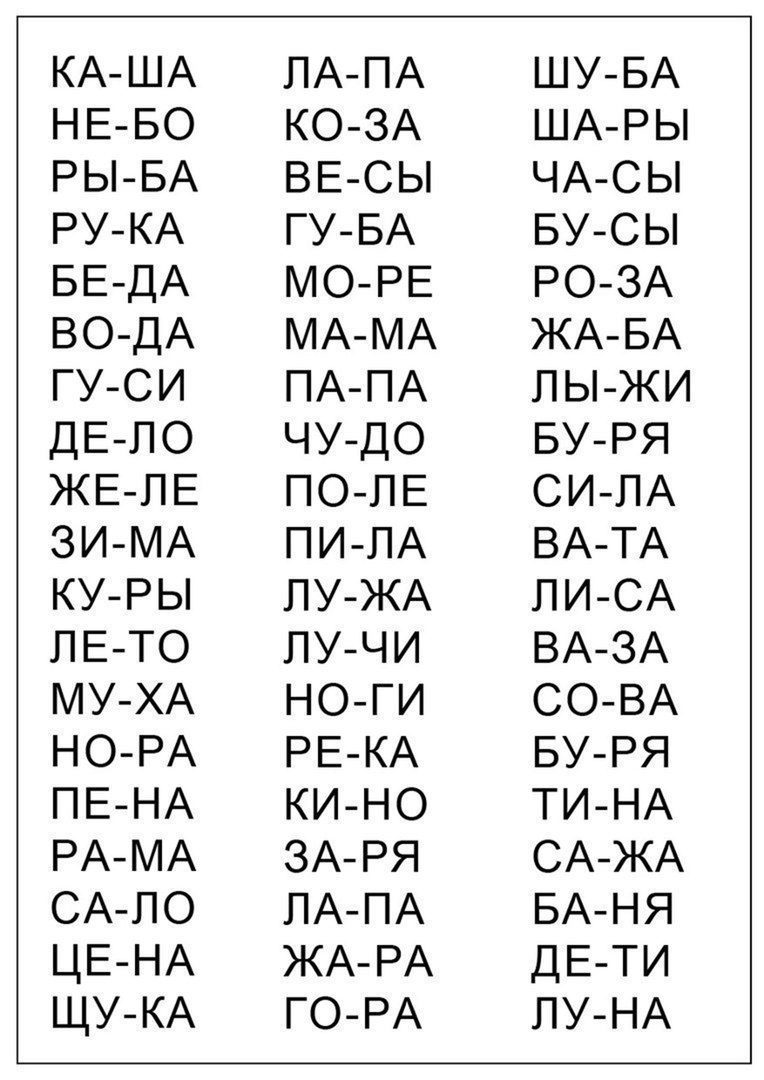 КА-ША
НЕ-БО
РЫ-БА
РУ-КА
БЕ-ДА
ВО-ДА
ГУ-СИ
ДЕ-ЛО
ЖЕ-ЛЕ
ЗИ-МА
КУ-РЫ
ЛЕ-ТО
МУ-ХА
НО-РА
ПЕ-НА
РА-МА
СА-ЛО
ЦЕ-НА
ЩУ-КА

ЛА-ПА
КО-ЗА
ВЕ-СЫ
ГУ-БА
МО-РЕ
МА-МА
ПА-ПА
ЧУ-ДО
ПО-ЛЕ
ПИ-ЛА
ЛУ-ЖА
ЛУ-ЧИ
НО-ГИ
РЕ-КА
КИ-НО
ЗА-РЯ
ЛА-ПА
ЖА-РА
ГО-РА

ШУ-БА
ША-РЫ
ЧА-СЫ
БУ-СЫ
РО-ЗА
ЖА-БА
ЛЫ-ЖИ
БУ-РЯ
СИ-ЛА
ВА-ТА
ЛИ-СА
ВА-ЗА
СО-ВА
БУ-РЯ
ТИ-НА
СА-ЖА
БА-НЯ
ДЕ-ТИ
ЛУ-НА